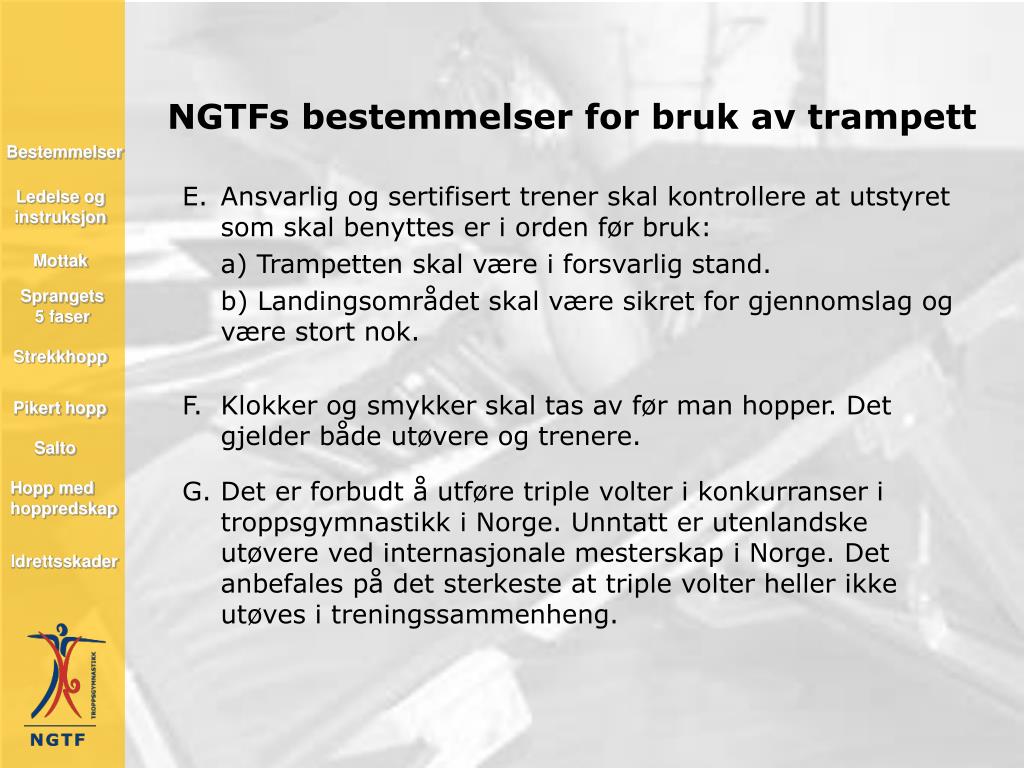 Bestemmelser

Ledelse og instruksjon

Mottak

Sprangets 5 faser

Strekkhopp

Pikert hopp

Salto

Hopp med hoppredskap

Idrettsskader

TROPPSGYMNASTIKK

NGTF

NGTFs bestemmelser for bruk av trampett

E. Ansvarlig og sertifisert trener skal kontrollere at utstyret som skal benyttes er i orden før bruk:

a) Trampetten skal være i forsvarlig stand.

b) Landingsområdet skal være sikret for gjennomslag og være stort nok.

F. Klokker og smykker skal tas av før man hopper. Det gjelder både utøvere og trenere.

G. Det er forbudt å utføre triple volter i konkurranser i troppsgymnastikk i Norge. Unntatt er utenlandske utøvere ved internasjonale mesterskap i Norge. Det anbefales på det sterkeste at triple volter heller ikke utøves i treningssammenheng.